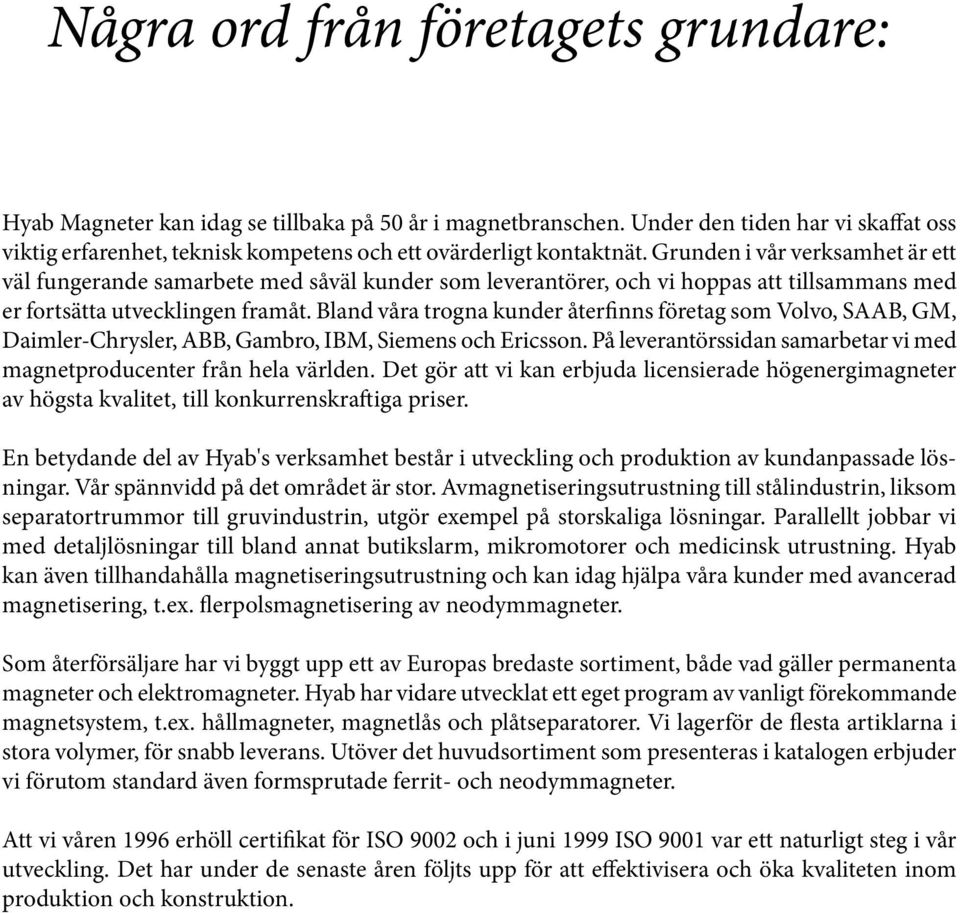 Några ord från företagets grundare:

Hyab Magneter kan idag se tillbaka på 50 år i magnetbranschen. Under den tiden har vi skaffat oss viktig erfarenhet, teknisk kompetens och ett ovärderligt kontaktnät. Grunden i vår verksamhet är ett väl fungerande samarbete med såväl kunder som leverantörer, och vi hoppas att tillsammans med er fortsätta utvecklingen framåt. Bland våra trogna kunder återfinns företag som Volvo, SAAB, GM, Daimler-Chrysler, ABB, Gambro, IBM, Siemens och Ericsson. På leverantörssidan samarbetar vi med magnetproducenter från hela världen. Det gör att vi kan erbjuda licensierade högenergimagneter av högsta kvalitet, till konkurrenskraftiga priser.

En betydande del av Hyab's verksamhet består i utveckling och produktion av kundanpassade lösningar. Vår spännvidd på det området är stor. Avmagnetiseringsutrustning till stålindustrin, liksom separatortrummor till gruvindustrin, utgör exempel på storskaliga lösningar. Parallellt jobbar vi med detaljlösningar till bland annat butikslarm, mikromotorer och medicinsk utrustning. Hyab kan även tillhandahålla magnetiseringsutrustning och kan idag hjälpa våra kunder med avancerad magnetisering, t.ex. flerpolsmagnetisering av neodymmagneter.

Som återförsäljare har vi byggt upp ett av Europas bredaste sortiment, både vad gäller permanenta magneter och elektromagneter. Hyab har vidare utvecklat ett eget program av vanligt förekommande magnetsystem, t.ex. hållmagneter, magnetlås och plåtseparatorer. Vi lagerför de flesta artiklarna i stora volymer, för snabb leverans. Utöver det huvudsortiment som presenteras i katalogen erbjuder vi förutom standard även formsprutade ferrit- och neodymmagneter.

Att vi våren 1996 erhöll certifikat för ISO 9002 och i juni 1999 ISO 9001 var ett naturligt steg i vår utveckling. Det har under de senaste åren följts upp för att effektivisera och öka kvaliteten inom produktion och konstruktion.